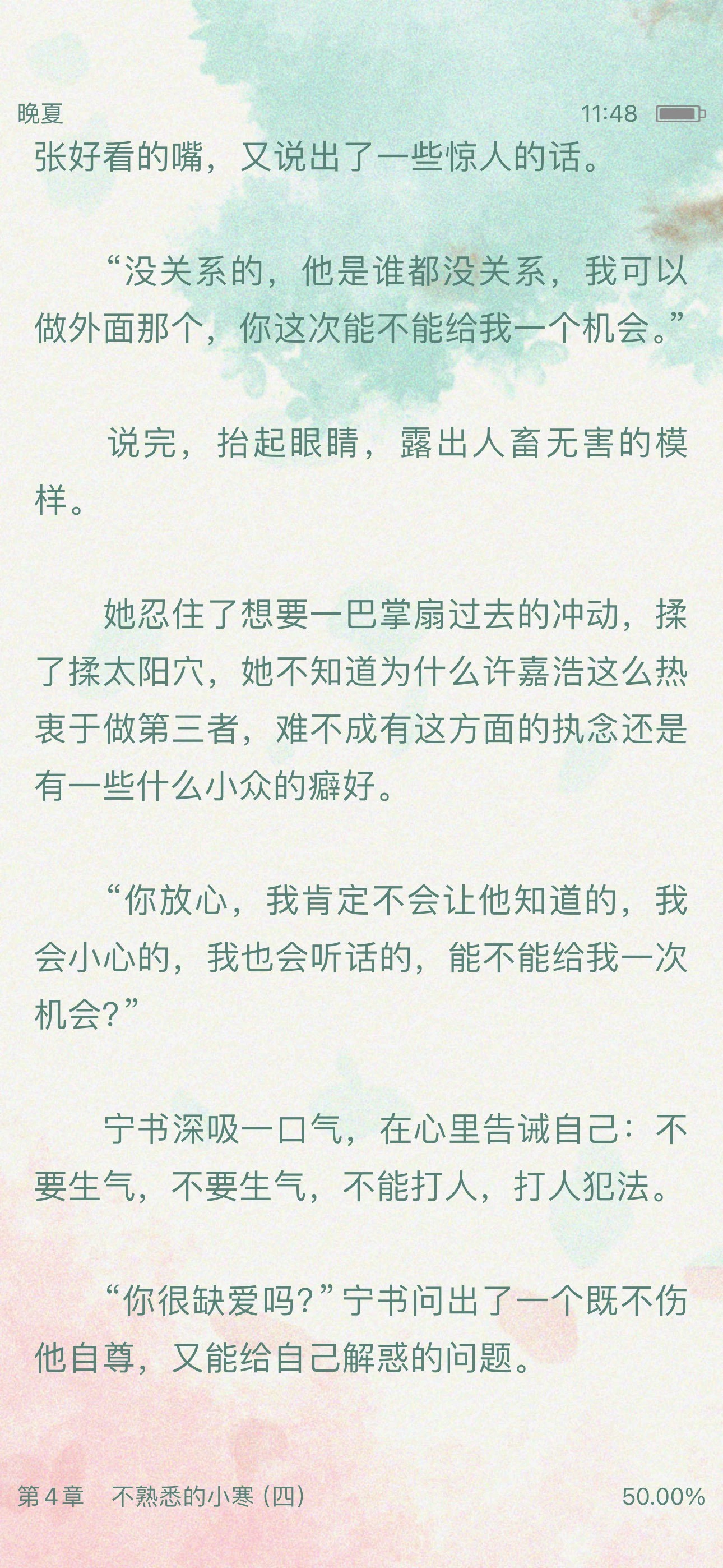 晚夏

11:48

张好看的嘴，又说出了一些惊人的话。

“没关系的，他是谁都没关系，我可以做外面那个，你这次能不能给我一个机会。”

说完，抬起眼睛，露出人畜无害的模样。

她忍住了想要一巴掌扇过去的冲动，揉了揉太阳穴，她不知道为什么许嘉浩这么热衷于做第三者，难不成有这方面的执念还是有一些什么小众的癖好。

“你放心，我肯定不会让他知道的，我会小心的，我也会听话的，能不能给我一次机会？”

宁书深吸一口气，在心里告诫自己：不要生气，不要生气，不能打人，打人犯法。

“你很缺爱吗？”宁书问出了一个既不伤他自尊，又能给自己解惑的问题。

第4章　不熟悉的小寒（四）

50.00%